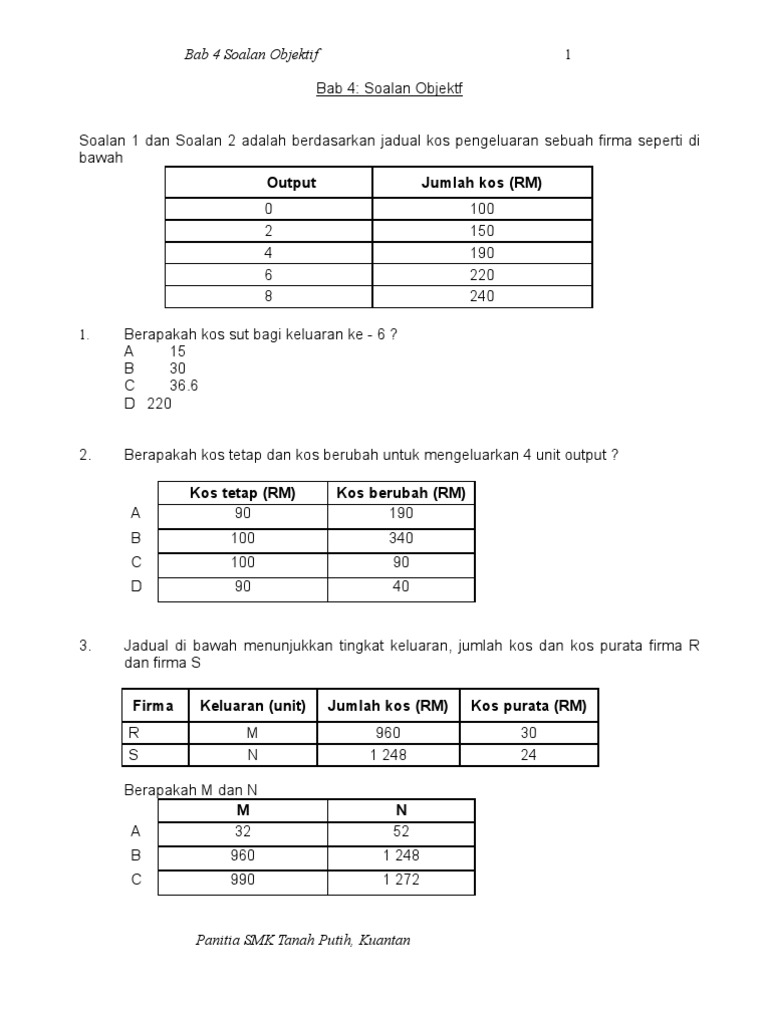 Bab 4 Soalan Objektif 1

Bab 4: Soalan Objektf

Soalan 1 dan Soalan 2 adalah berdasarkan jadual kos pengeluaran sebuah firma seperti di bawah

| Output | Jumlah kos (RM) |
|---|---|
| 0 | 100 |
| 2 | 150 |
| 4 | 190 |
| 6 | 220 |
| 8 | 240 |

1. Berapakah kos sut bagi keluaran ke - 6 ?
A 15
B 30
C 36.6
D 220

2. Berapakah kos tetap dan kos berubah untuk mengeluarkan 4 unit output ?

| | Kos tetap (RM) | Kos berubah (RM) |
|---|---|---|
| A | 90 | 190 |
| B | 100 | 340 |
| C | 100 | 90 |
| D | 90 | 40 |

3. Jadual di bawah menunjukkan tingkat keluaran, jumlah kos dan kos purata firma R dan firma S

| Firma | Keluaran (unit) | Jumlah kos (RM) | Kos purata (RM) |
|---|---|---|---|
| R | M | 960 | 30 |
| S | N | 1 248 | 24 |

Berapakah M dan N

| | M | N |
|---|---|---|
| A | 32 | 52 |
| B | 960 | 1 248 |
| C | 990 | 1 272 |

Panitia SMK Tanah Putih, Kuantan